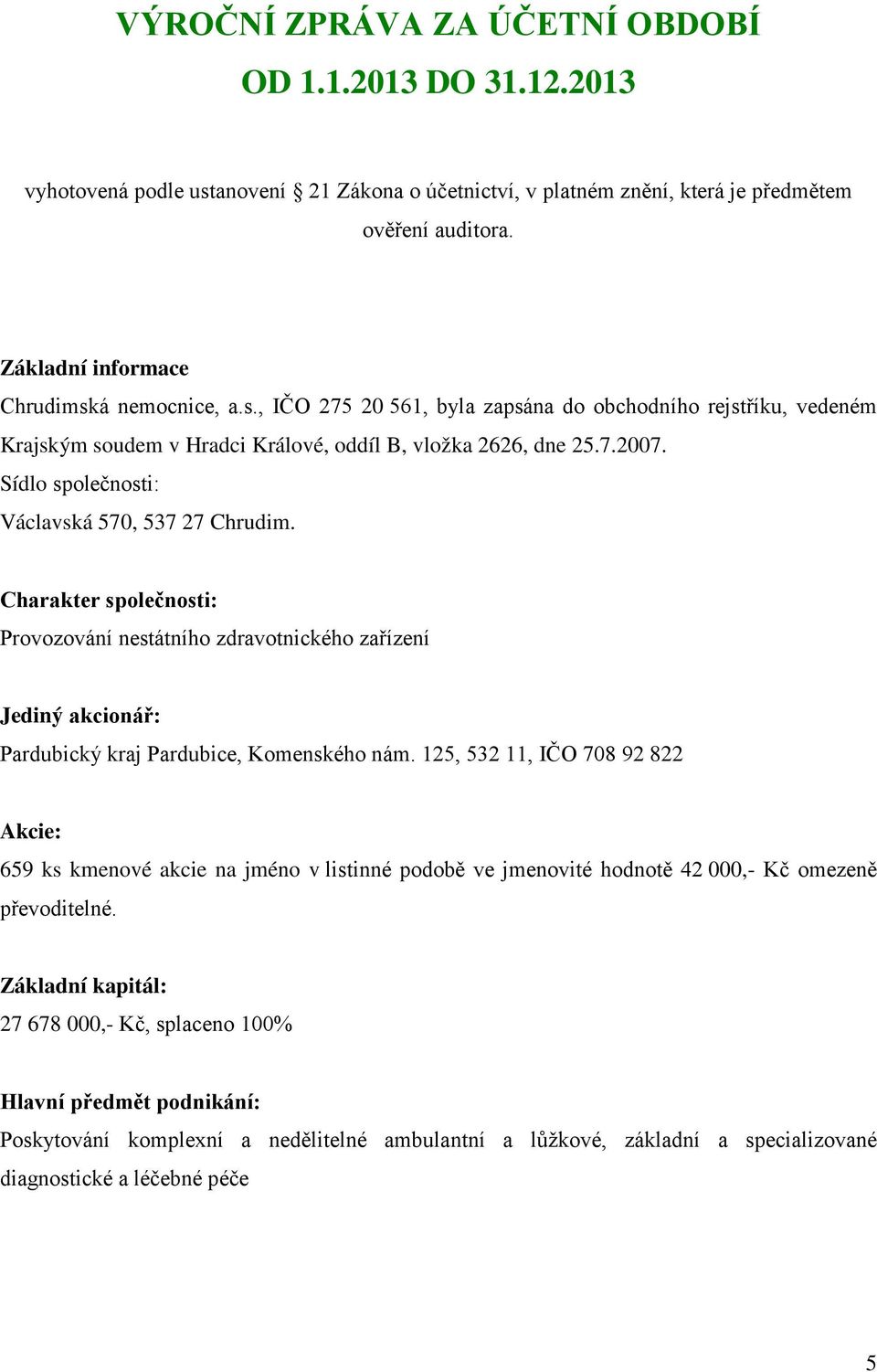 VÝROČNÍ ZPRÁVA ZA ÚČETNÍ OBDOBÍ
OD 1.1.2013 DO 31.12.2013

vyhotovená podle ustanovení § 21 Zákona o účetnictví, v platném znění, která je předmětem ověření auditora.

Základní informace
Chrudimská nemocnice, a.s., IČO 275 20 561, byla zapsána do obchodního rejstříku, vedeném Krajským soudem v Hradci Králové, oddíl B, vložka 2626, dne 25.7.2007.
Sídlo společnosti:
Václavská 570, 537 27 Chrudim.

Charakter společnosti:
Provozování nestátního zdravotnického zařízení

Jediný akcionář:
Pardubický kraj Pardubice, Komenského nám. 125, 532 11, IČO 708 92 822

Akcie:
659 ks kmenové akcie na jméno v listinné podobě ve jmenovité hodnotě 42 000,- Kč omezeně převoditelné.

Základní kapitál:
27 678 000,- Kč, splaceno 100%

Hlavní předmět podnikání:
Poskytování komplexní a nedělitelné ambulantní a lůžkové, základní a specializované diagnostické a léčebné péče

5